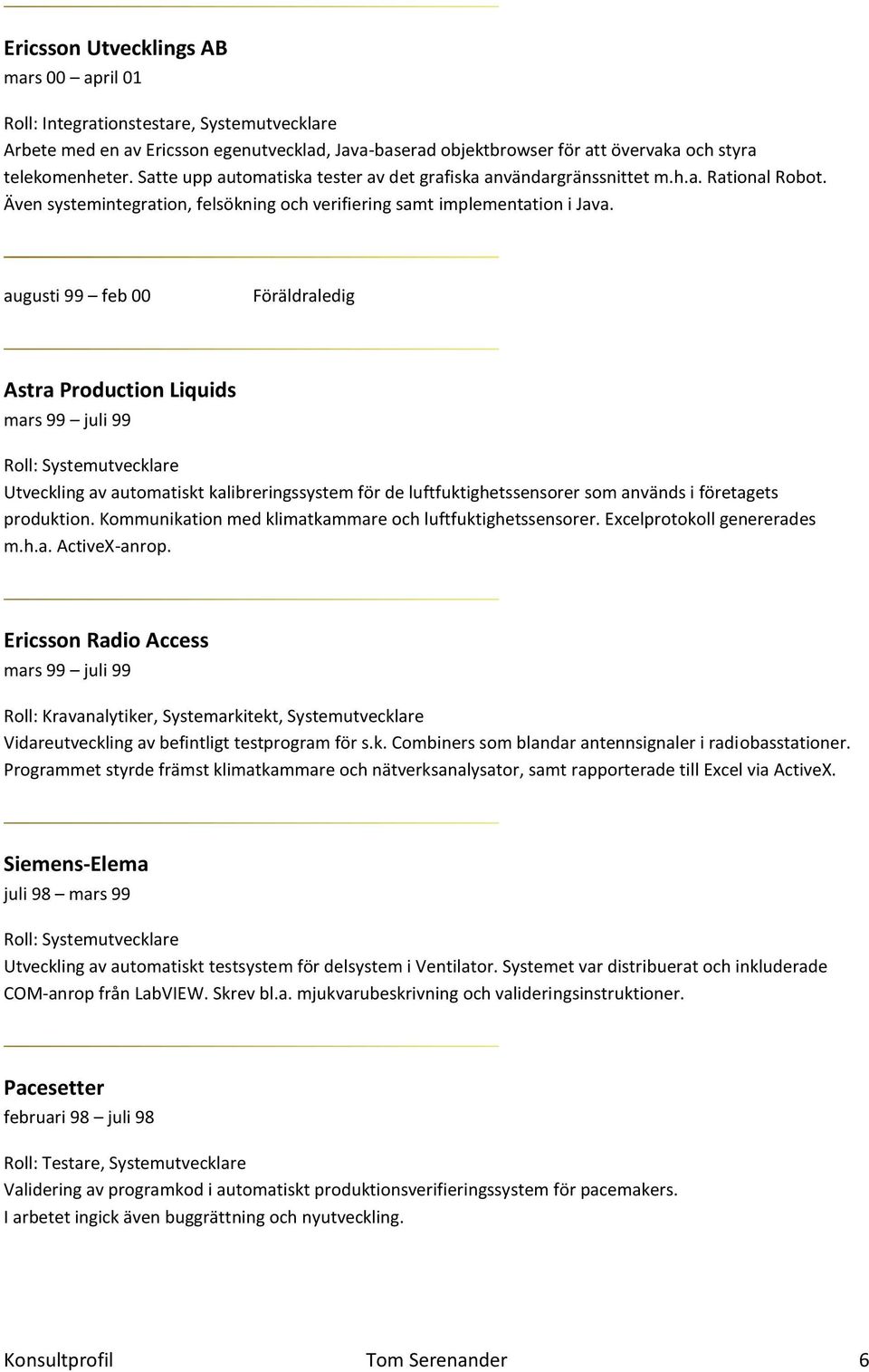 Ericsson Utvecklings AB
mars 00 – april 01

Roll: Integrationstestare, Systemutvecklare
Arbete med en av Ericsson egenutvecklad, Java-baserad objektbrowser för att övervaka och styra telekomenheter. Satte upp automatiska tester av det grafiska användargränssnittet m.h.a. Rational Robot. Även systemintegration, felsökning och verifiering samt implementation i Java.

augusti 99 – feb 00 Föräldraledig

Astra Production Liquids
mars 99 – juli 99

Roll: Systemutvecklare
Utveckling av automatiskt kalibreringssystem för de luftfuktighetssensorer som används i företagets produktion. Kommunikation med klimatkammare och luftfuktighetssensorer. Excelprotokoll genererades m.h.a. ActiveX-anrop.

Ericsson Radio Access
mars 99 – juli 99

Roll: Kravanalytiker, Systemarkitekt, Systemutvecklare
Vidareutveckling av befintligt testprogram för s.k. Combiners som blandar antennsignaler i radiobasstationer. Programmet styrde främst klimatkammare och nätverksanalysator, samt rapporterade till Excel via ActiveX.

Siemens-Elema
juli 98 – mars 99

Roll: Systemutvecklare
Utveckling av automatiskt testsystem för delsystem i Ventilator. Systemet var distribuerat och inkluderade COM-anrop från LabVIEW. Skrev bl.a. mjukvarubeskrivning och valideringsinstruktioner.

Pacesetter
februari 98 – juli 98

Roll: Testare, Systemutvecklare
Validering av programkod i automatiskt produktionsverifieringssystem för pacemakers.
I arbetet ingick även buggrättning och nyutveckling.

Konsultprofil Tom Serenander 6